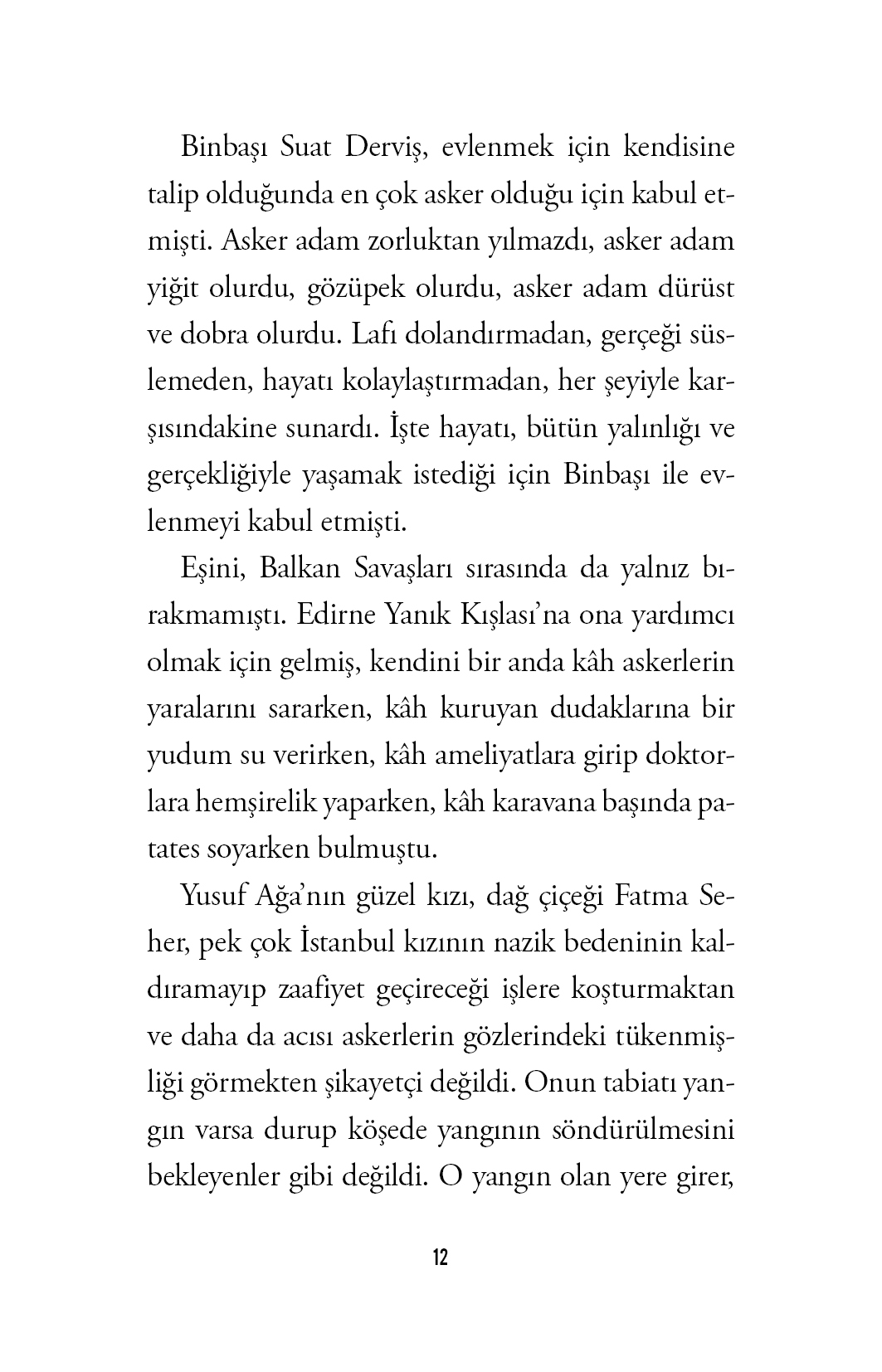 Binbaşı Suat Derviş, evlenmek için kendisine talip olduğunda en çok asker olduğu için kabul etmişti. Asker adam zorluktan yılmazdı, asker adam yiğit olurdu, gözüpek olurdu, asker adam dürüst ve dobra olurdu. Lafı dolandırmadan, gerçeği süslemeden, hayatı kolaylaştırmadan, her şeyiyle karşısındakine sunardı. İşte hayatı, bütün yalınlığı ve gerçekliğiyle yaşamak istediği için Binbaşı ile evlenmeyi kabul etmişti.

Eşini, Balkan Savaşları sırasında da yalnız bırakmamıştı. Edirne Yanık Kışlası'na ona yardımcı olmak için gelmiş, kendini bir anda kâh askerlerin yaralarını sararken, kâh kuruyan dudaklarına bir yudum su verirken, kâh ameliyatlara girip doktorlara hemşirelik yaparken, kâh karavana başında patates soyarken bulmuştu.

Yusuf Ağa'nın güzel kızı, dağ çiçeği Fatma Seher, pek çok İstanbul kızının nazik bedeninin kaldıramayıp zaafiyet geçireceği işlere koşturmaktan ve daha da acısı askerlerin gözlerindeki tükenmişliği görmekten şikayetçi değildi. Onun tabiatı yangın varsa durup köşede yangının söndürülmesini bekleyenler gibi değildi. O yangın olan yere girer,

12